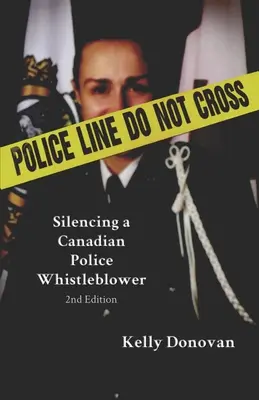 POLICE LINE DO NOT CROSS

Silencing a Canadian Police Whistleblower

2nd Edition

Kelly Donovan